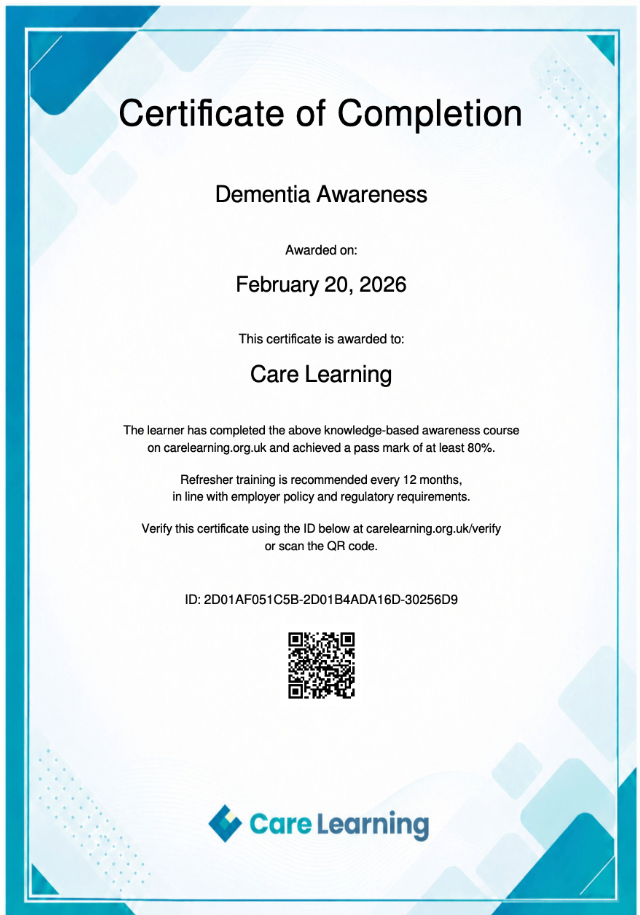 Certificate of Completion

Dementia Awareness

Awarded on:

February 20, 2026

This certificate is awarded to:

Care Learning

The learner has completed the above knowledge-based awareness course on carelearning.org.uk and achieved a pass mark of at least 80%.

Refresher training is recommended every 12 months, in line with employer policy and regulatory requirements.

Verify this certificate using the ID below at carelearning.org.uk/verify or scan the QR code.

ID: 2D01AF051C5B-2D01B4ADA16D-30256D9

Care Learning